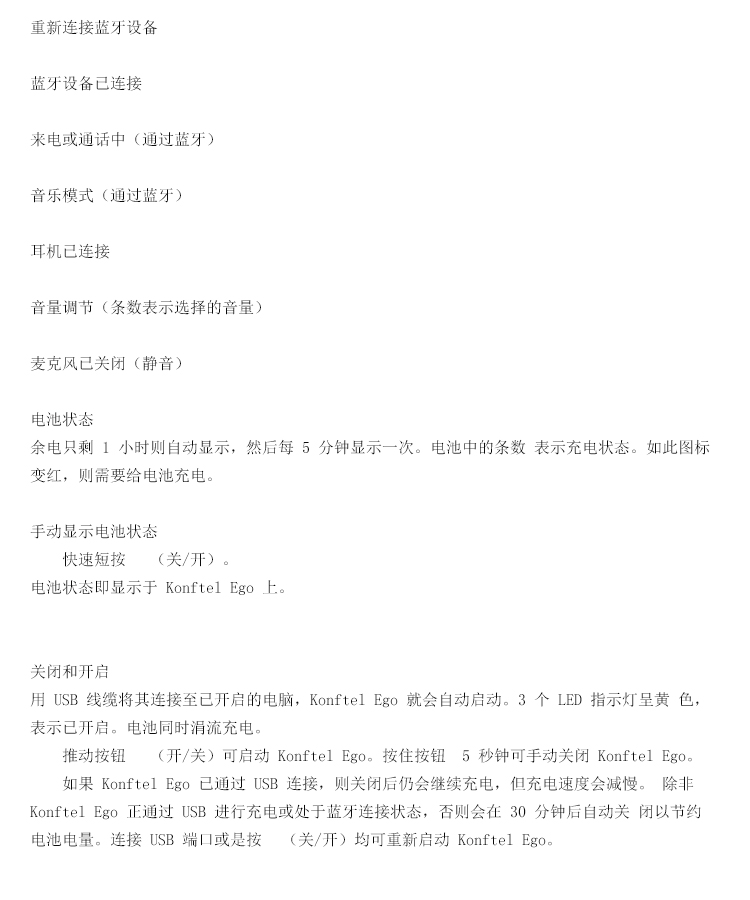 重新连接蓝牙设备

蓝牙设备已连接

来电或通话中（通过蓝牙）

音乐模式（通过蓝牙）

耳机已连接

音量调节（条数表示选择的音量）

麦克风已关闭（静音）

电池状态
余电只剩 1 小时则自动显示，然后每 5 分钟显示一次。电池中的条数 表示充电状态。如此图标变红，则需要给电池充电。

手动显示电池状态
快速短按 （关/开）。
电池状态即显示于 Konftel Ego 上。

关闭和开启
用 USB 线缆将其连接至已开启的电脑，Konftel Ego 就会自动启动。3 个 LED 指示灯呈黄 色，表示已开启。电池同时涓流充电。
推动按钮 （开/关）可启动 Konftel Ego。按住按钮 5 秒钟可手动关闭 Konftel Ego。
如果 Konftel Ego 已通过 USB 连接，则关闭后仍会继续充电，但充电速度会减慢。 除非 Konftel Ego 正通过 USB 进行充电或处于蓝牙连接状态，否则会在 30 分钟后自动关 闭以节约电池电量。连接 USB 端口或是按 （关/开）均可重新启动 Konftel Ego。